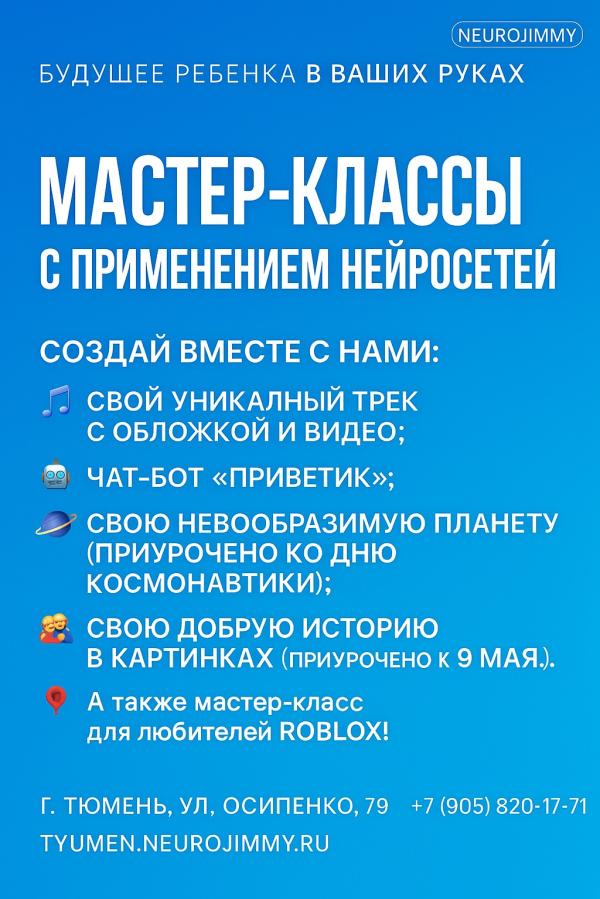 NEUROJIMMY

БУДУЩЕЕ РЕБЕНКА В ВАШИХ РУКАХ

МАСТЕР-КЛАССЫ С ПРИМЕНЕНИЕМ НЕЙРОСЕТЕЙ

СОЗДАЙ ВМЕСТЕ С НАМИ:

СВОЙ УНИКАЛНЫЙ ТРЕК С ОБЛОЖКОЙ И ВИДЕО;

ЧАТ-БОТ «ПРИВЕТИК»;

СВОЮ НЕВООБРАЗИМУЮ ПЛАНЕТУ (ПРИУРОЧЕНО КО ДНЮ КОСМОНАВТИКИ);

СВОЮ ДОБРУЮ ИСТОРИЮ В КАРТИНКАХ (ПРИУРОЧЕНО К 9 МАЯ.).

А также мастер-класс для любителей ROBLOX!

Г. ТЮМЕНЬ, УЛ, ОСИПЕНКО, 79 +7 (905) 820-17-71

TYUMEN.NEUROJIMMY.RU